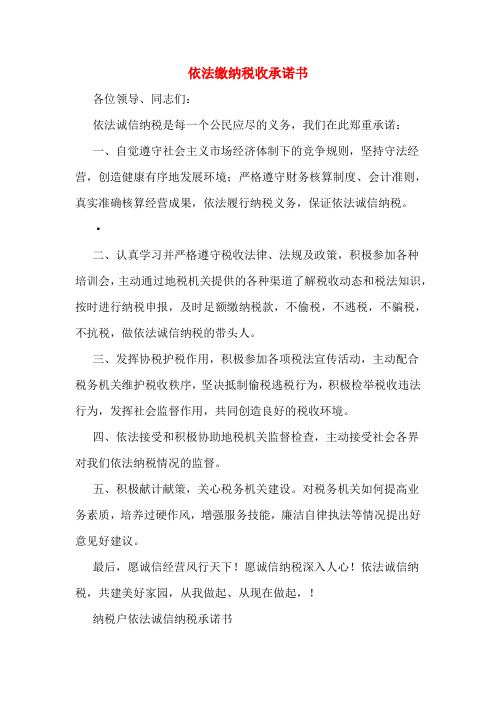 依法缴纳税收承诺书

各位领导、同志们：

依法诚信纳税是每一个公民应尽的义务，我们在此郑重承诺：

一、自觉遵守社会主义市场经济体制下的竞争规则，坚持守法经营，创造健康有序地发展环境；严格遵守财务核算制度、会计准则，真实准确核算经营成果，依法履行纳税义务，保证依法诚信纳税。

•

二、认真学习并严格遵守税收法律、法规及政策，积极参加各种培训会，主动通过地税机关提供的各种渠道了解税收动态和税法知识，按时进行纳税申报，及时足额缴纳税款，不偷税，不逃税，不骗税，不抗税，做依法诚信纳税的带头人。

三、发挥协税护税作用，积极参加各项税法宣传活动，主动配合税务机关维护税收秩序，坚决抵制偷税逃税行为，积极检举税收违法行为，发挥社会监督作用，共同创造良好的税收环境。

四、依法接受和积极协助地税机关监督检查，主动接受社会各界对我们依法纳税情况的监督。

五、积极献计献策，关心税务机关建设。对税务机关如何提高业务素质，培养过硬作风，增强服务技能，廉洁自律执法等情况提出好意见好建议。

最后，愿诚信经营风行天下！愿诚信纳税深入人心！依法诚信纳税，共建美好家园，从我做起、从现在做起，！

纳税户依法诚信纳税承诺书